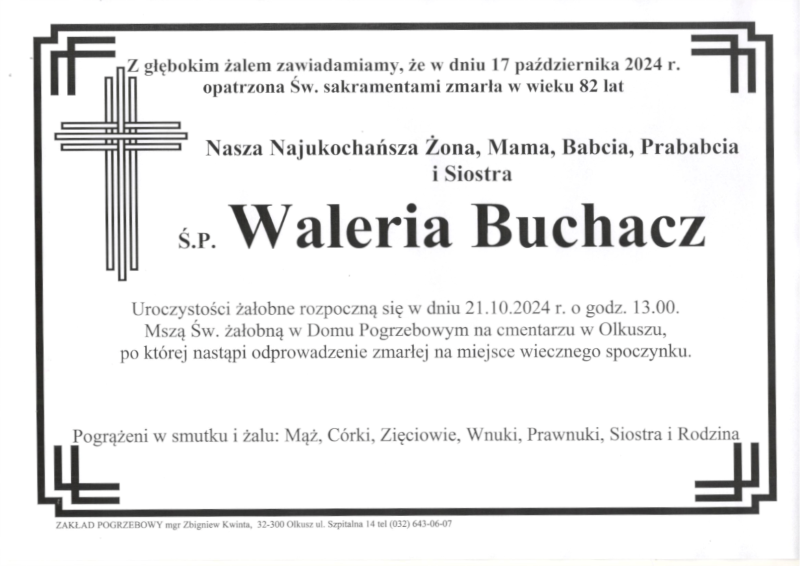 Z głębokim żalem zawiadamiamy, że w dniu 17 października 2024 r. opatrzona Św. sakramentami zmarła w wieku 82 lat

Nasza Najukochańsza Żona, Mama, Babcia, Prababcia i Siostra

Ś.P. Waleria Buchacz

Uroczystości żałobne rozpoczną się w dniu 21.10.2024 r. o godz. 13.00. Mszą Św. żałobną w Domu Pogrzebowym na cmentarzu w Olkuszu, po której nastąpi odprowadzenie zmarłej na miejsce wiecznego spoczynku.

Pogrążeni w smutku i żalu: Mąż, Córki, Zięciowie, Wnuki, Prawnuki, Siostra i Rodzina

ZAKŁAD POGRZEBOWY mgr Zbigniew Kwinta, 32-300 Olkusz ul. Szpitalna 14 tel (032) 643-06-07